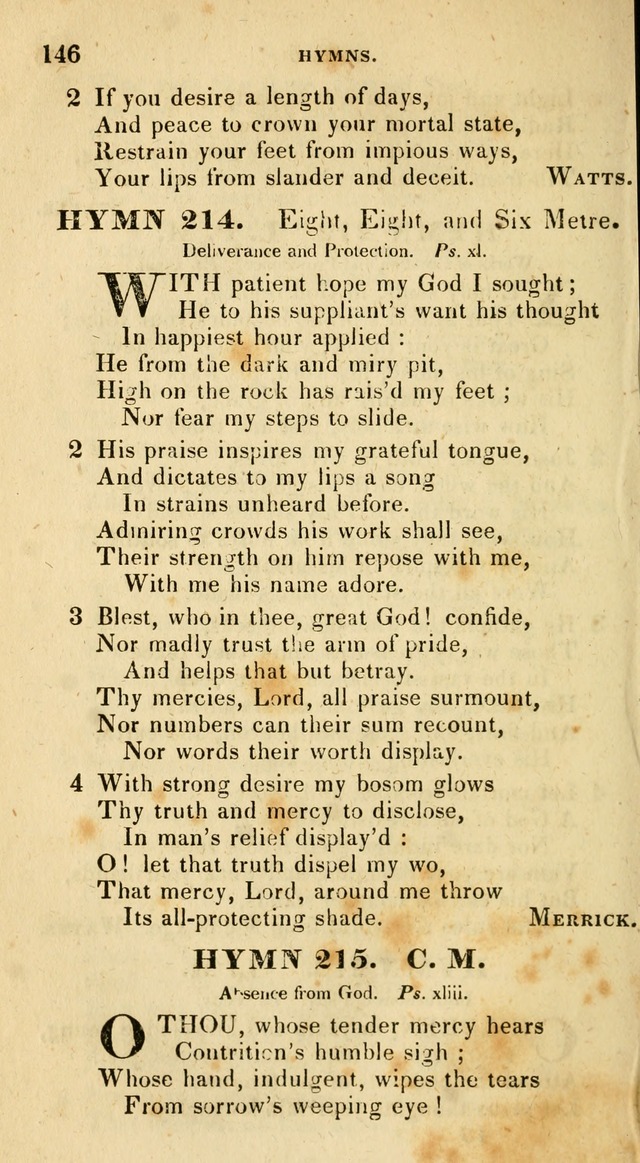 146 HYMNS.

2 If you desire a length of days,
And peace to crown your mortal state,
Restrain your feet from impious ways,
Your lips from slander and deceit. WATTS.

HYMN 214. Eight, Eight, and Six Metre.

Deliverance and Protection. Ps. xl.

WITH patient hope my God I sought;
He to his suppliant's want his thought
In happiest hour applied :
He from the dark and miry pit,
High on the rock has rais'd my feet ;
Nor fear my steps to slide.

2 His praise inspires my grateful tongue,
And dictates to my lips a song
In strains unheard before.
Admiring crowds his work shall see,
Their strength on him repose with me,
With me his name adore.

3 Blest, who in thee, great God! confide,
Nor madly trust the arm of pride,
And helps that but betray.
Thy mercies, Lord, all praise surmount,
Nor numbers can their sum recount,
Nor words their worth display.

4 With strong desire my bosom glows
Thy truth and mercy to disclose,
In man's relief display'd :
O! let that truth dispel my wo,
That mercy, Lord, around me throw
Its all-protecting shade. MERRICK.

HYMN 215. C. M.

Absence from God. Ps. xliii.

O THOU, whose tender mercy hears
Contrition's humble sigh ;
Whose hand, indulgent, wipes the tears
From sorrow's weeping eye !